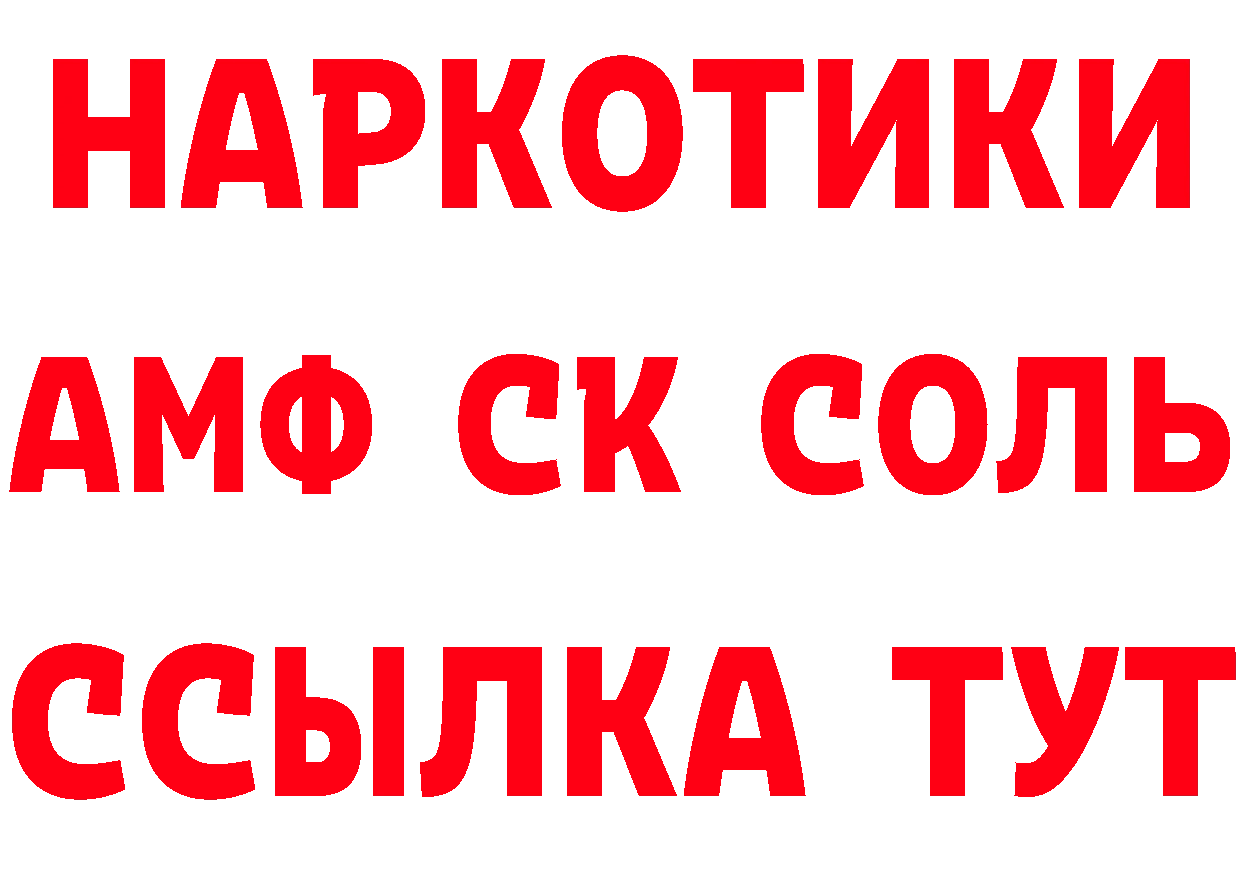 НАРКОТИКИ

АМФ СК СОЛЬ

ССЫЛКА ТУТ